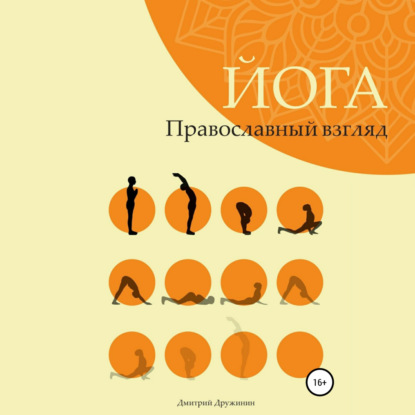 ЙОГА
Православный взгляд

16+

Дмитрий Дружинин